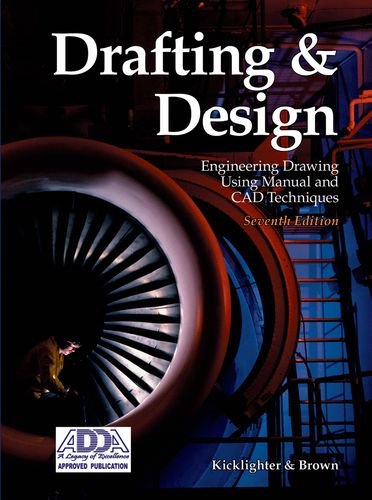 Drafting & Design

Engineering Drawing Using Manual and CAD Techniques

Seventh Edition

ADDA
A Legacy of Excellence
APPROVED PUBLICATION

Kicklighter & Brown